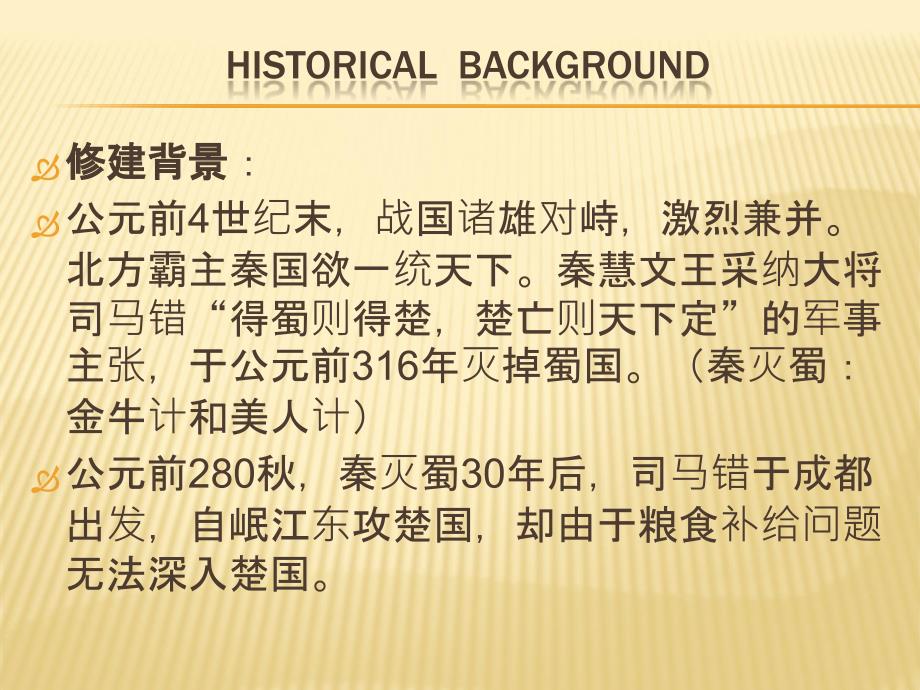 HISTORICAL BACKGROUND

修建背景：

公元前4世纪末，战国诸雄对峙，激烈兼并。北方霸主秦国欲一统天下。秦慧文王采纳大将司马错“得蜀则得楚，楚亡则天下定”的军事主张，于公元前316年灭掉蜀国。（秦灭蜀：金牛计和美人计）

公元前280秋，秦灭蜀30年后，司马错于成都出发，自岷江东攻楚国，却由于粮食补给问题无法深入楚国。